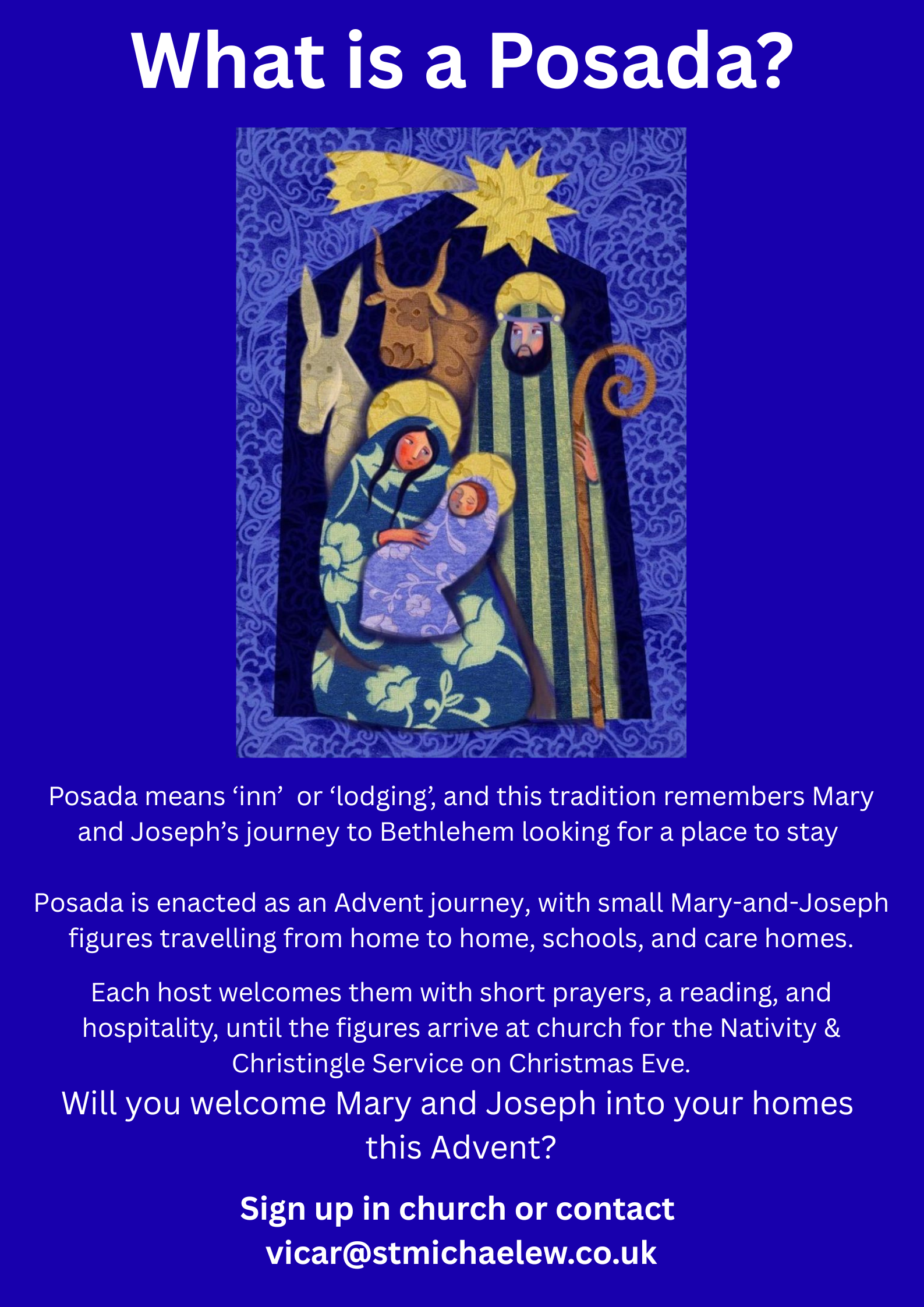 What is a Posada?

Posada means 'inn' or 'lodging', and this tradition remembers Mary and Joseph's journey to Bethlehem looking for a place to stay

Posada is enacted as an Advent journey, with small Mary-and-Joseph figures travelling from home to home, schools, and care homes.

Each host welcomes them with short prayers, a reading, and hospitality, until the figures arrive at church for the Nativity & Christingle Service on Christmas Eve.

Will you welcome Mary and Joseph into your homes this Advent?

Sign up in church or contact vicar@stmichaelew.co.uk